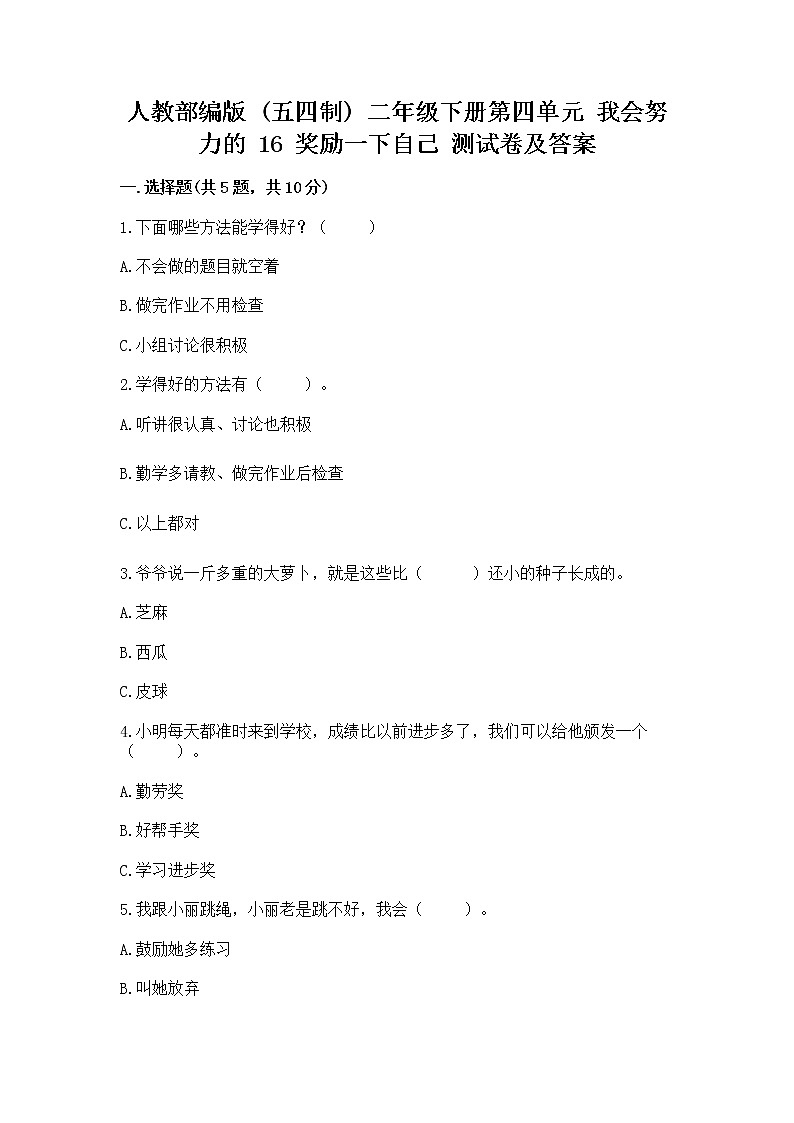 人教部编版（五四制）二年级下册第四单元 我会努力的 16 奖励一下自己 测试卷及答案

一.选择题(共5题，共10分)

1.下面哪些方法能学得好？（　　）

A.不会做的题目就空着

B.做完作业不用检查

C.小组讨论很积极

2.学得好的方法有（　　）。

A.听讲很认真、讨论也积极

B.勤学多请教、做完作业后检查

C.以上都对

3.爷爷说一斤多重的大萝卜，就是这些比（　　）还小的种子长成的。

A.芝麻

B.西瓜

C.皮球

4.小明每天都准时来到学校，成绩比以前进步多了，我们可以给他颁发一个（　　）。

A.勤劳奖

B.好帮手奖

C.学习进步奖

5.我跟小丽跳绳，小丽老是跳不好，我会（　　）。

A.鼓励她多练习

B.叫她放弃